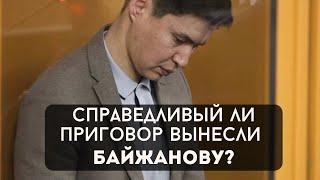 СПРАВЕДЛИВЫЙ ЛИ ПРИГОВОР ВЫНЕСЛИ БАЙЖАНОВУ?